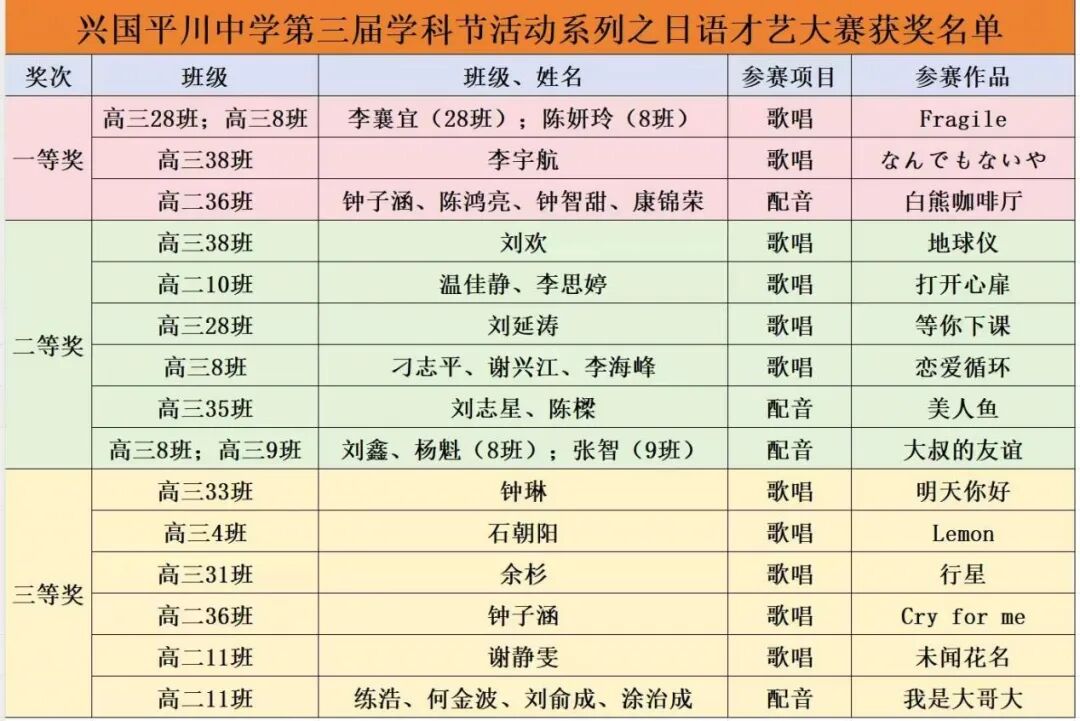 兴国平川中学第三届学科节活动系列之日语才艺大赛获奖名单

| 奖次 | 班级 | 班级、姓名 | 参赛项目 | 参赛作品 |
|---|---|---|---|---|
| 一等奖 | 高三28班；高三8班 | 李襄宜（28班）；陈妍玲（8班） | 歌唱 | Fragile |
| | 高三38班 | 李宇航 | 歌唱 | なんでもないや |
| | 高二36班 | 钟子涵、陈鸿亮、钟智甜、康锦荣 | 配音 | 白熊咖啡厅 |
| 二等奖 | 高三38班 | 刘欢 | 歌唱 | 地球仪 |
| | 高二10班 | 温佳静、李思婷 | 歌唱 | 打开心扉 |
| | 高三28班 | 刘延涛 | 歌唱 | 等你下课 |
| | 高三8班 | 刁志平、谢兴江、李海峰 | 歌唱 | 恋爱循环 |
| | 高三35班 | 刘志星、陈樑 | 配音 | 美人鱼 |
| | 高三8班；高三9班 | 刘鑫、杨魁（8班）；张智（9班） | 配音 | 大叔的友谊 |
| 三等奖 | 高三33班 | 钟琳 | 歌唱 | 明天你好 |
| | 高三4班 | 石朝阳 | 歌唱 | Lemon |
| | 高三31班 | 余杉 | 歌唱 | 行星 |
| | 高二36班 | 钟子涵 | 歌唱 | Cry for me |
| | 高二11班 | 谢静雯 | 歌唱 | 未闻花名 |
| | 高二11班 | 练浩、何金波、刘俞成、涂治成 | 配音 | 我是大哥大 |